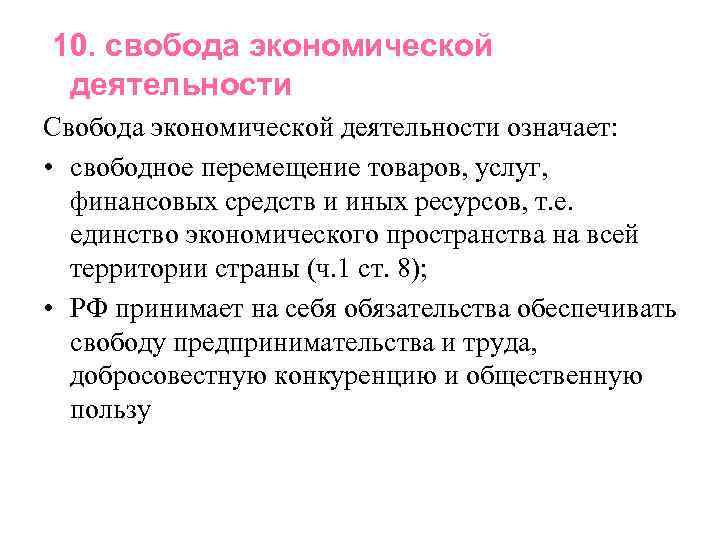 10. свобода экономической деятельности

Свобода экономической деятельности означает:

• свободное перемещение товаров, услуг, финансовых средств и иных ресурсов, т.е. единство экономического пространства на всей территории страны (ч.1 ст. 8);

• РФ принимает на себя обязательства обеспечивать свободу предпринимательства и труда, добросовестную конкуренцию и общественную пользу